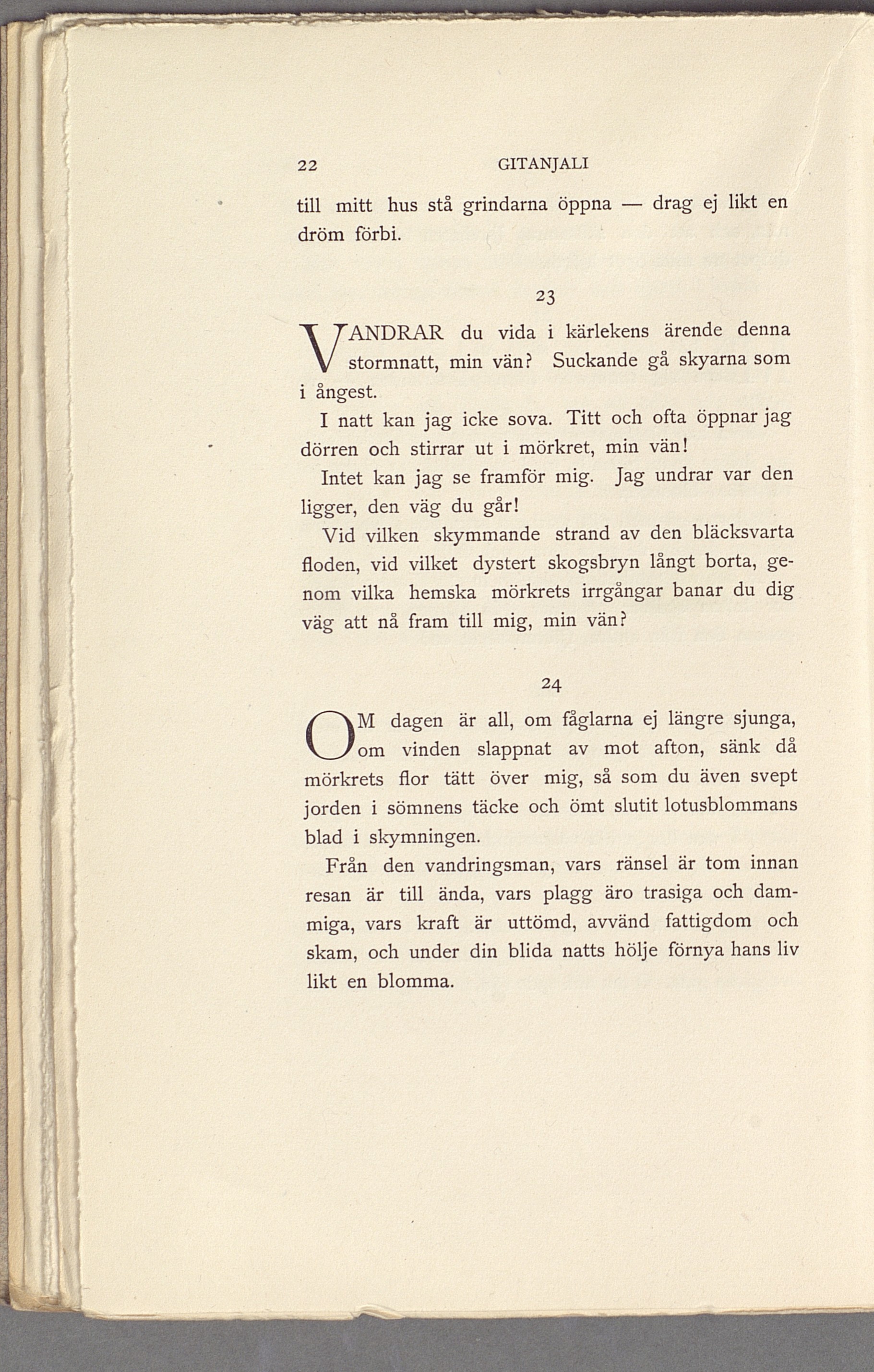 22 GITANJALI

till mitt hus stå grindarna öppna — drag ej likt en dröm förbi.

23

VANDRAR du vida i kärlekens ärende denna stormnatt, min vän? Suckande gå skyarna som i ångest.

I natt kan jag icke sova. Titt och ofta öppnar jag dörren och stirrar ut i mörkret, min vän!

Intet kan jag se framför mig. Jag undrar var den ligger, den väg du går!

Vid vilken skymmande strand av den bläcksvarta floden, vid vilket dystert skogsbryn långt borta, genom vilka hemska mörkrets irrgångar banar du dig väg att nå fram till mig, min vän?

24

OM dagen är all, om fåglarna ej längre sjunga, om vinden slappnat av mot afton, sänk då mörkrets flor tätt över mig, så som du även svept jorden i sömnens täcke och ömt slutit lotusblommans blad i skymningen.

Från den vandringsman, vars ränsel är tom innan resan är till ända, vars plagg äro trasiga och dammiga, vars kraft är uttömd, avvänd fattigdom och skam, och under din blida natts hölje förnya hans liv likt en blomma.